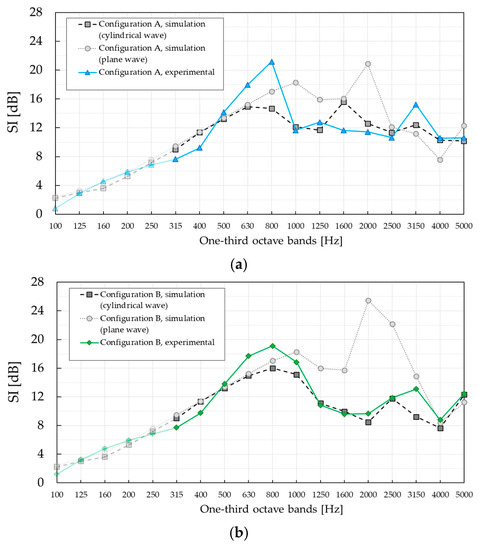 28
24
20
16
12
8
4
0

SI [dB]

Configuration A, simulation (cylindrical wave)
Configuration A, simulation (plane wave)
Configuration A, experimental

100 125 160 200 250 315 400 500 630 800 1000 1250 1600 2000 2500 3150 4000 5000

One-third octave bands [Hz]

(a)

28
24
20
16
12
8
4
0

SI [dB]

Configuration B, simulation (cylindrical wave)
Configuration B, simulation (plane wave)
Configuration B, experimental

100 125 160 200 250 315 400 500 630 800 1000 1250 1600 2000 2500 3150 4000 5000

One-third octave bands [Hz]

(b)